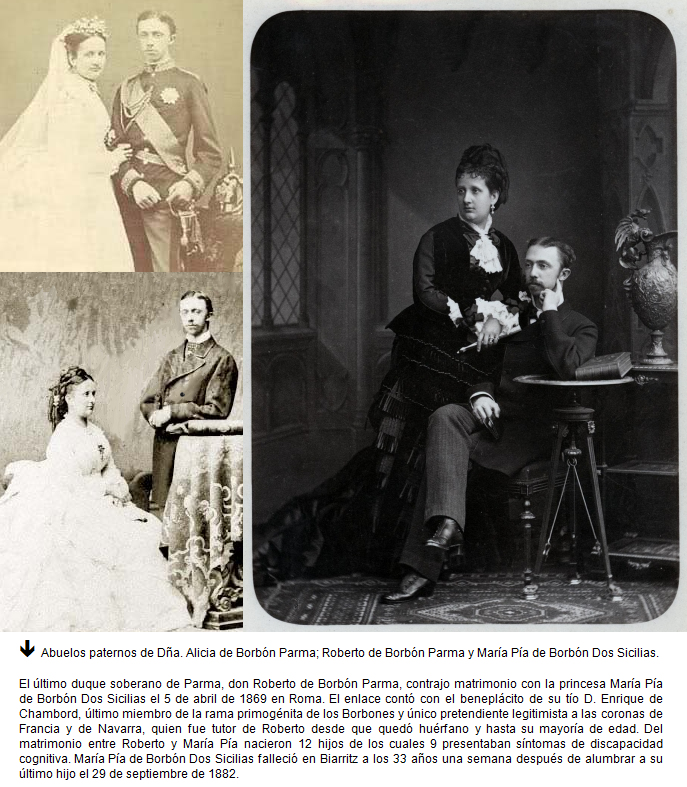 Abuelos paternos de Dña. Alicia de Borbón Parma; Roberto de Borbón Parma y María Pía de Borbón Dos Sicilias.

El último duque soberano de Parma, don Roberto de Borbón Parma, contrajo matrimonio con la princesa María Pía de Borbón Dos Sicilias el 5 de abril de 1869 en Roma. El enlace contó con el beneplácito de su tío D. Enrique de Chambord, último miembro de la rama primogénita de los Borbones y único pretendiente legitimista a las coronas de Francia y de Navarra, quien fue tutor de Roberto desde que quedó huérfano y hasta su mayoría de edad. Del matrimonio entre Roberto y María Pía nacieron 12 hijos de los cuales 9 presentaban síntomas de discapacidad cognitiva. María Pía de Borbón Dos Sicilias falleció en Biarritz a los 33 años una semana después de alumbrar a su último hijo el 29 de septiembre de 1882.